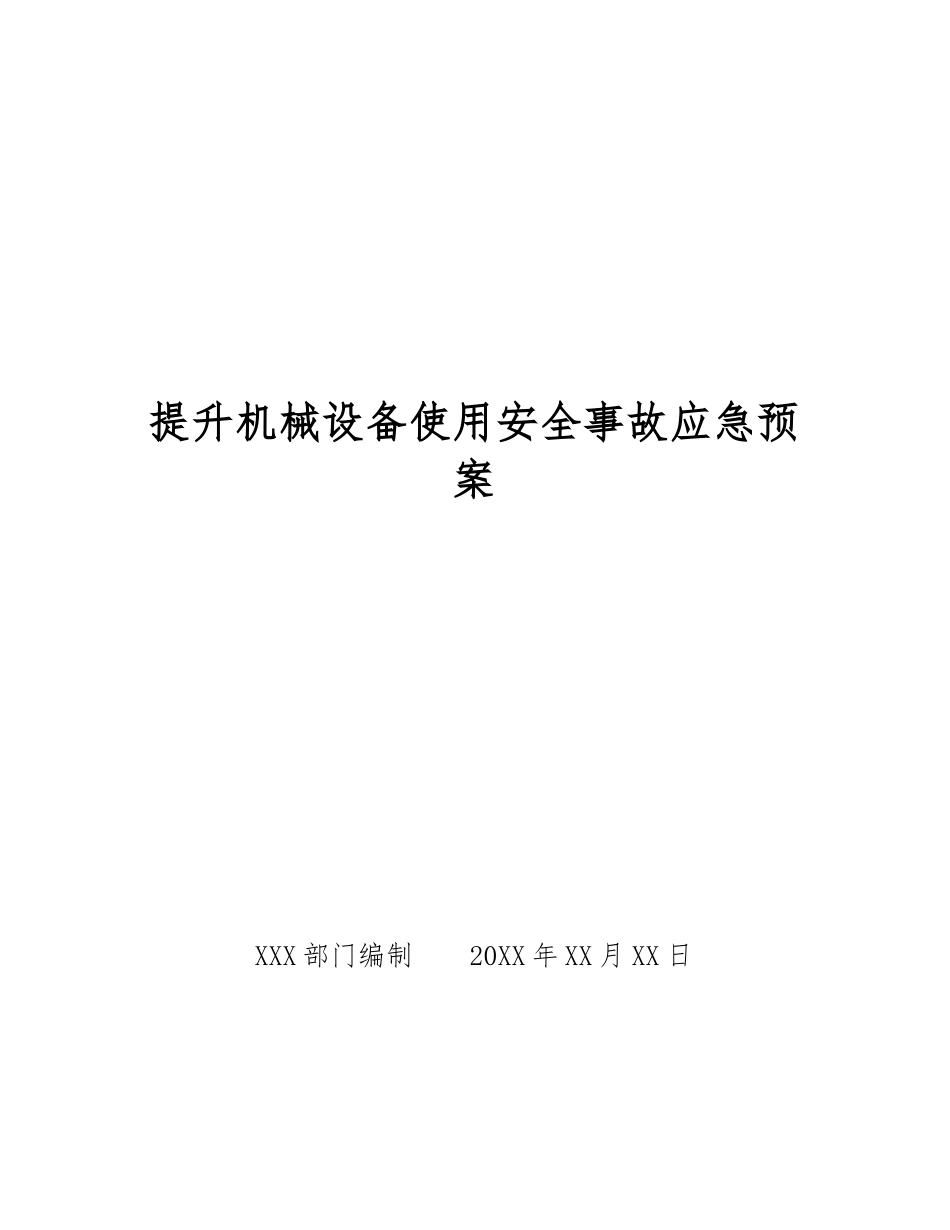 提升机械设备使用安全事故应急预案

XXX部门编制　　20XX年XX月XX日